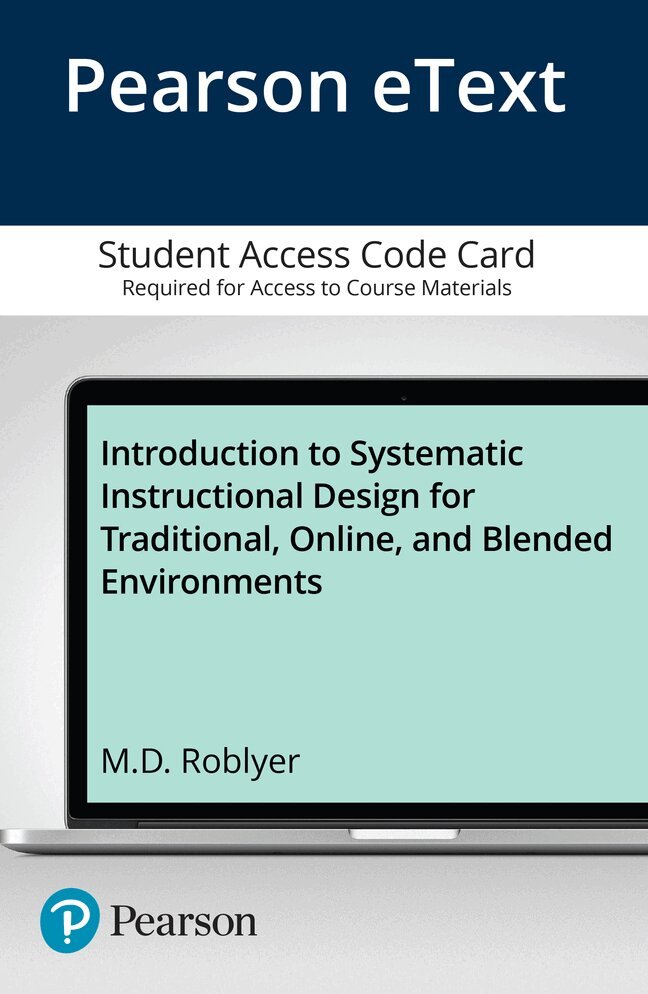 Pearson eText

Student Access Code Card
Required for Access to Course Materials

Introduction to Systematic Instructional Design for Traditional, Online, and Blended Environments

M.D. Roblyer

Pearson